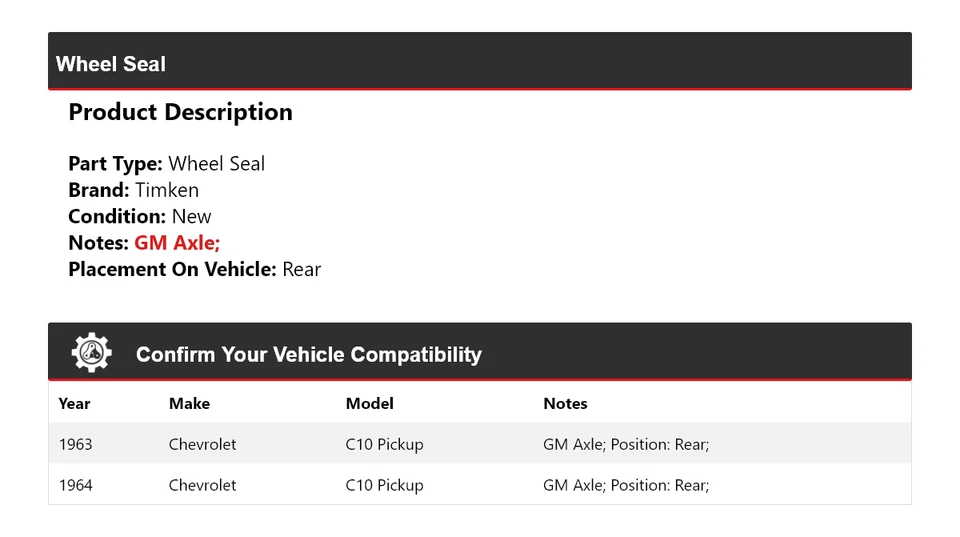 Wheel Seal

Product Description

Part Type: Wheel Seal
Brand: Timken
Condition: New
Notes: GM Axle;
Placement On Vehicle: Rear

Confirm Your Vehicle Compatibility

| Year | Make | Model | Notes |
|---|---|---|---|
| 1963 | Chevrolet | C10 Pickup | GM Axle; Position: Rear; |
| 1964 | Chevrolet | C10 Pickup | GM Axle; Position: Rear; |